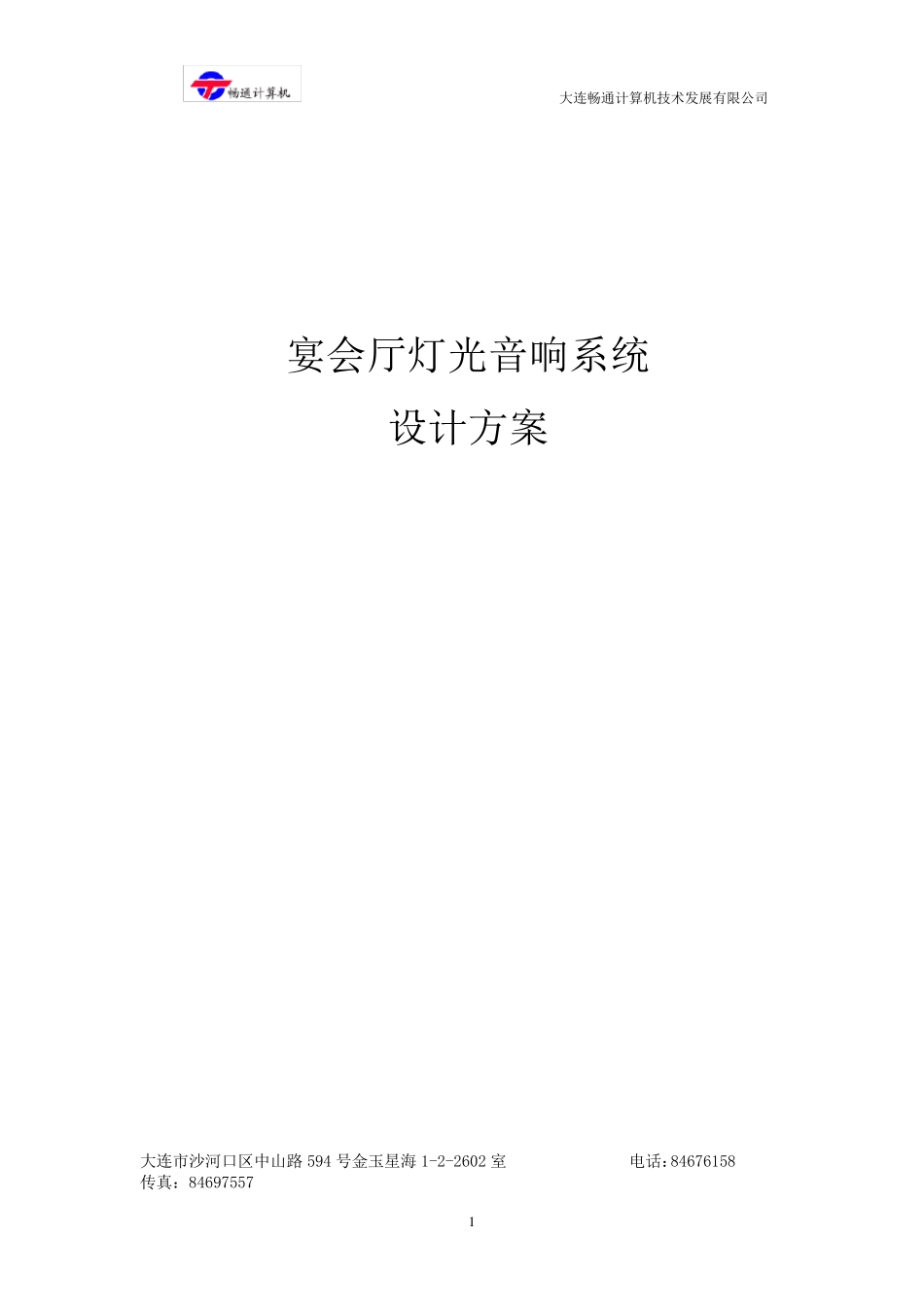 畅通计算机

大连畅通计算机技术发展有限公司

宴会厅灯光音响系统

设计方案

大连市沙河口区中山路 594 号金玉星海 1-2-2602 室　　电话:84676158
传真：84697557

1